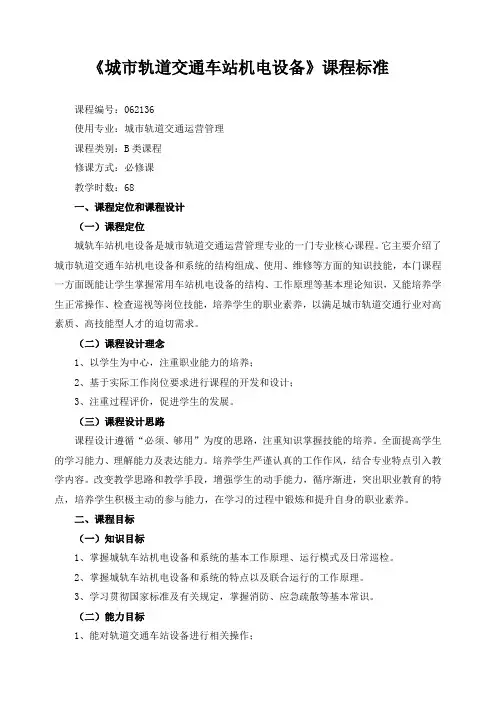 《城市轨道交通车站机电设备》课程标准

课程编号：062136

使用专业：城市轨道交通运营管理

课程类别：B 类课程

修课方式：必修课

教学时数：68

一、课程定位和课程设计

（一）课程定位

城轨车站机电设备是城市轨道交通运营管理专业的一门专业核心课程。它主要介绍了城市轨道交通车站机电设备和系统的结构组成、使用、维修等方面的知识技能，本门课程一方面既能让学生掌握常用车站机电设备的结构、工作原理等基本理论知识，又能培养学生正常操作、检查巡视等岗位技能，培养学生的职业素养，以满足城市轨道交通行业对高素质、高技能型人才的迫切需求。

（二）课程设计理念

1、以学生为中心，注重职业能力的培养；

2、基于实际工作岗位要求进行课程的开发和设计；

3、注重过程评价，促进学生的发展。

（三）课程设计思路

课程设计遵循“必须、够用”为度的思路，注重知识掌握技能的培养。全面提高学生的学习能力、理解能力及表达能力。培养学生严谨认真的工作作风，结合专业特点引入教学内容。改变教学思路和教学手段，增强学生的动手能力，循序渐进，突出职业教育的特点，培养学生积极主动的参与能力，在学习的过程中锻炼和提升自身的职业素养。

二、课程目标

（一）知识目标

1、掌握城轨车站机电设备和系统的基本工作原理、运行模式及日常巡检。

2、掌握城轨车站机电设备和系统的特点以及联合运行的工作原理。

3、学习贯彻国家标准及有关规定，掌握消防、应急疏散等基本常识。

（二）能力目标

1、能对轨道交通车站设备进行相关操作；